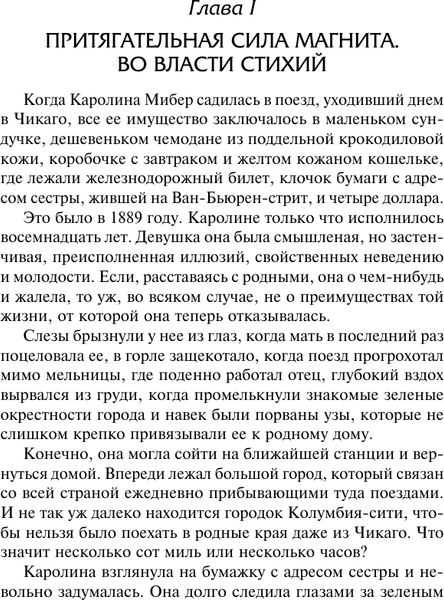 Глава I

ПРИТЯГАТЕЛЬНАЯ СИЛА МАГНИТА. ВО ВЛАСТИ СТИХИЙ

Когда Каролина Мибер садилась в поезд, уходивший днем в Чикаго, все ее имущество заключалось в маленьком сундучке, дешевеньком чемодане из поддельной крокодиловой кожи, коробочке с завтраком и желтом кожаном кошельке, где лежали железнодорожный билет, клочок бумаги с адресом сестры, жившей на Ван-Бьюрен-стрит, и четыре доллара.

Это было в 1889 году. Каролине только что исполнилось восемнадцать лет. Девушка она была смышленая, но застенчивая, преисполненная иллюзий, свойственных неведению и молодости. Если, расставаясь с родными, она о чем-нибудь и жалела, то уж, во всяком случае, не о преимуществах той жизни, от которой она теперь отказывалась.

Слезы брызнули у нее из глаз, когда мать в последний раз поцеловала ее, в горле защекотало, когда поезд прогрохотал мимо мельницы, где поденно работал отец, глубокий вздох вырвался из груди, когда промелькнули знакомые зеленые окрестности города и навек были порваны узы, которые не слишком крепко привязывали ее к родному дому.

Конечно, она могла сойти на ближайшей станции и вернуться домой. Впереди лежал большой город, который связан со всей страной ежедневно прибывающими туда поездами. И не так уж далеко находится городок Колумбия-сити, чтобы нельзя было поехать в родные края даже из Чикаго. Что значит несколько сот миль или несколько часов?

Каролина взглянула на бумажку с адресом сестры и невольно задумалась. Она долго следила глазами за зеленым